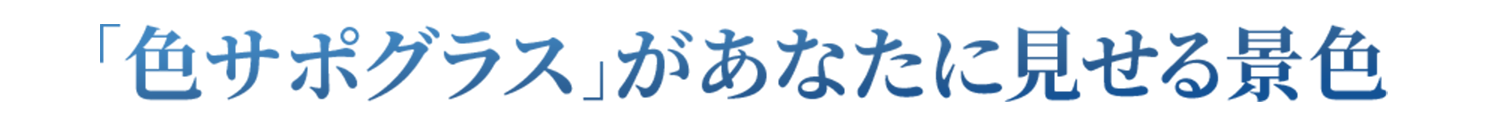 「色サポグラス」があなたに見せる景色